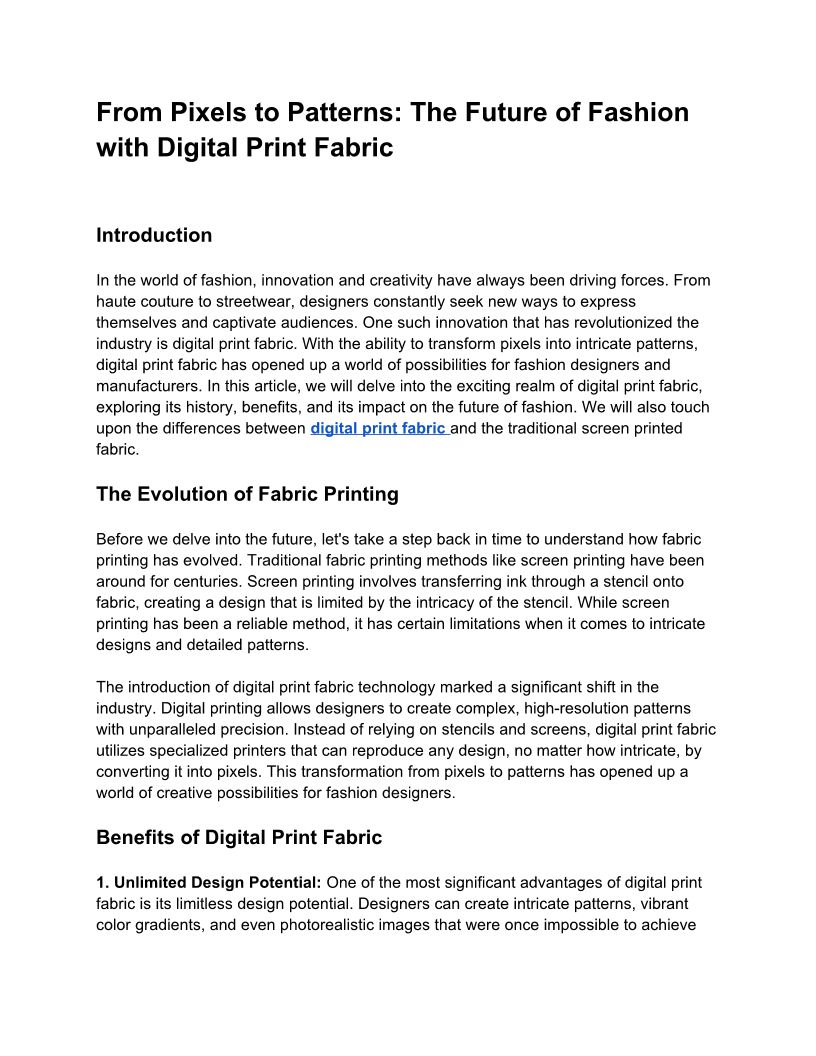 From Pixels to Patterns: The Future of Fashion with Digital Print Fabric

Introduction

In the world of fashion, innovation and creativity have always been driving forces. From haute couture to streetwear, designers constantly seek new ways to express themselves and captivate audiences. One such innovation that has revolutionized the industry is digital print fabric. With the ability to transform pixels into intricate patterns, digital print fabric has opened up a world of possibilities for fashion designers and manufacturers. In this article, we will delve into the exciting realm of digital print fabric, exploring its history, benefits, and its impact on the future of fashion. We will also touch upon the differences between digital print fabric and the traditional screen printed fabric.

The Evolution of Fabric Printing

Before we delve into the future, let's take a step back in time to understand how fabric printing has evolved. Traditional fabric printing methods like screen printing have been around for centuries. Screen printing involves transferring ink through a stencil onto fabric, creating a design that is limited by the intricacy of the stencil. While screen printing has been a reliable method, it has certain limitations when it comes to intricate designs and detailed patterns.

The introduction of digital print fabric technology marked a significant shift in the industry. Digital printing allows designers to create complex, high-resolution patterns with unparalleled precision. Instead of relying on stencils and screens, digital print fabric utilizes specialized printers that can reproduce any design, no matter how intricate, by converting it into pixels. This transformation from pixels to patterns has opened up a world of creative possibilities for fashion designers.

Benefits of Digital Print Fabric

1. Unlimited Design Potential: One of the most significant advantages of digital print fabric is its limitless design potential. Designers can create intricate patterns, vibrant color gradients, and even photorealistic images that were once impossible to achieve